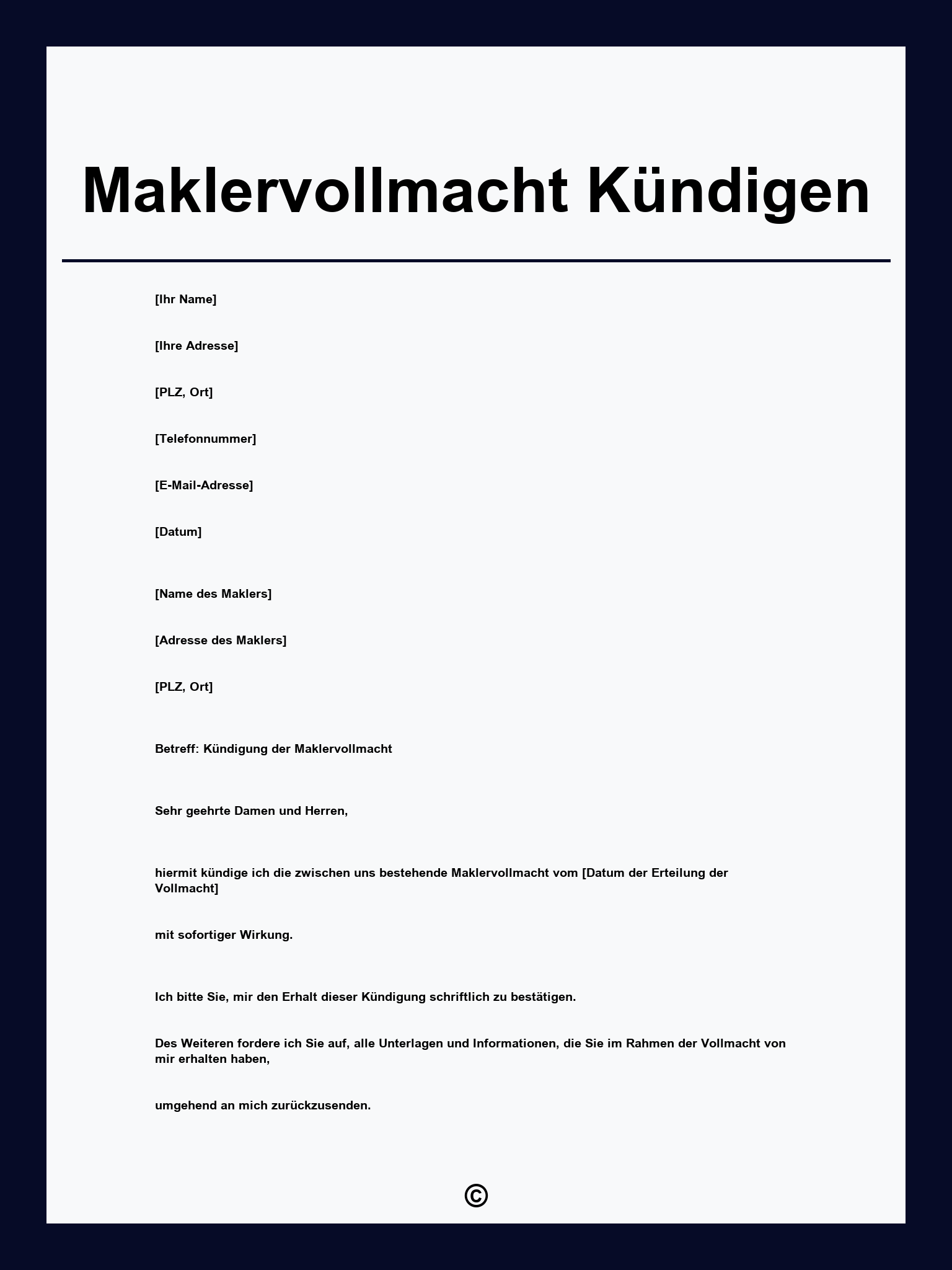 Maklervollmacht Kündigen

[Ihr Name]

[Ihre Adresse]

[PLZ, Ort]

[Telefonnummer]

[E-Mail-Adresse]

[Datum]

[Name des Maklers]

[Adresse des Maklers]

[PLZ, Ort]

Betreff: Kündigung der Maklervollmacht

Sehr geehrte Damen und Herren,

hiermit kündige ich die zwischen uns bestehende Maklervollmacht vom [Datum der Erteilung der Vollmacht]

mit sofortiger Wirkung.

Ich bitte Sie, mir den Erhalt dieser Kündigung schriftlich zu bestätigen.

Des Weiteren fordere ich Sie auf, alle Unterlagen und Informationen, die Sie im Rahmen der Vollmacht von mir erhalten haben,

umgehend an mich zurückzusenden.

©